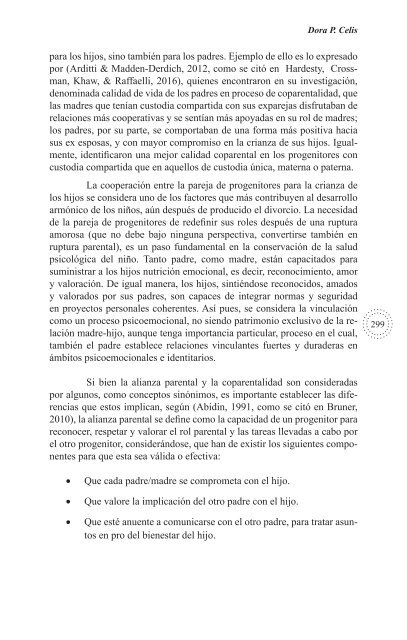 Dora P. Celis

para los hijos, sino también para los padres. Ejemplo de ello es lo expresado por (Arditti & Madden-Derdich, 2012, como se citó en Hardesty, Crossman, Khaw, & Raffaelli, 2016), quienes encontraron en su investigación, denominada calidad de vida de los padres en proceso de coparentalidad, que las madres que tenían custodia compartida con sus exparejas disfrutaban de relaciones más cooperativas y se sentían más apoyadas en su rol de madres; los padres, por su parte, se comportaban de una forma más positiva hacia sus ex esposas, y con mayor compromiso en la crianza de sus hijos. Igualmente, identificaron una mejor calidad coparental en los progenitores con custodia compartida que en aquellos de custodia única, materna o paterna.

La cooperación entre la pareja de progenitores para la crianza de los hijos se considera uno de los factores que más contribuyen al desarrollo armónico de los niños, aún después de producido el divorcio. La necesidad de la pareja de progenitores de redefinir sus roles después de una ruptura amorosa (que no debe bajo ninguna perspectiva, convertirse también en ruptura parental), es un paso fundamental en la conservación de la salud psicológica del niño. Tanto padre, como madre, están capacitados para suministrar a los hijos nutrición emocional, es decir, reconocimiento, amor y valoración. De igual manera, los hijos, sintiéndose reconocidos, amados y valorados por sus padres, son capaces de integrar normas y seguridad en proyectos personales coherentes. Así pues, se considera la vinculación como un proceso psicoemocional, no siendo patrimonio exclusivo de la relación madre-hijo, aunque tenga importancia particular, proceso en el cual, también el padre establece relaciones vinculantes fuertes y duraderas en ámbitos psicoemocionales e identitarios.

299

Si bien la alianza parental y la coparentalidad son consideradas por algunos, como conceptos sinónimos, es importante establecer las diferencias que estos implican, según (Abidin, 1991, como se citó en Bruner, 2010), la alianza parental se define como la capacidad de un progenitor para reconocer, respetar y valorar el rol parental y las tareas llevadas a cabo por el otro progenitor, considerándose, que han de existir los siguientes componentes para que esta sea válida o efectiva:

• Que cada padre/madre se comprometa con el hijo.

• Que valore la implicación del otro padre con el hijo.

• Que esté anuente a comunicarse con el otro padre, para tratar asuntos en pro del bienestar del hijo.